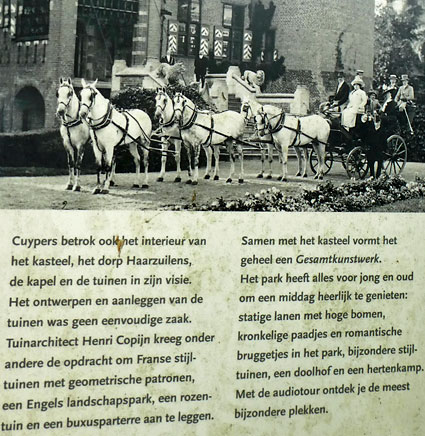 Cuypers betrok ook het interieur van het kasteel, het dorp Haarzuilens, de kapel en de tuinen in zijn visie. Het ontwerpen en aanleggen van de tuinen was geen eenvoudige zaak. Tuinarchitect Henri Copijn kreeg onder andere de opdracht om Franse stijltuinen met geometrische patronen, een Engels landschapspark, een rozentuin en een buxusparterre aan te leggen.

Samen met het kasteel vormt het geheel een Gesamtkunstwerk. Het park heeft alles voor jong en oud om een middag heerlijk te genieten: statige lanen met hoge bomen, kronkelige paadjes en romantische bruggetjes in het park, bijzondere stijltuinen, een doolhof en een hertenkamp. Met de audiotour ontdek je de meest bijzondere plekken.